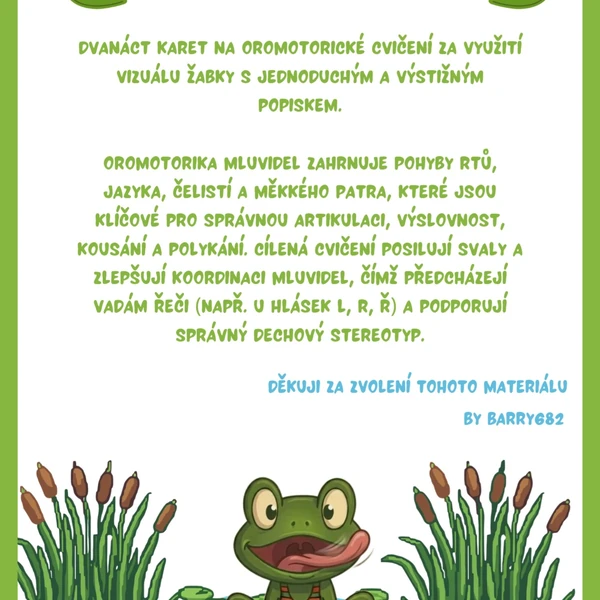 DVANÁCT KARET NA OROMOTORICKÉ CVIČENÍ ZA VYUŽITÍ VIZUÁLU ŽABKY S JEDNODUCHÝM A VÝSTIŽNÝM POPISKEM.

OROMOTORIKA MLUVIDEL ZAHRNUJE POHYBY RTŮ, JAZYKA, ČELISTÍ A MĚKKÉHO PATRA, KTERÉ JSOU KLÍČOVÉ PRO SPRÁVNOU ARTIKULACI, VÝSLOVNOST, KOUSÁNÍ A POLYKÁNÍ. CÍLENÁ CVIČENÍ POSILUJÍ SVALY A ZLEPŠUJÍ KOORDINACI MLUVIDEL, ČÍMŽ PŘEDCHÁZEJÍ VADÁM ŘEČI (NAPŘ. U HLÁSEK L, R, Ř) A PODPORUJÍ SPRÁVNÝ DECHOVÝ STEREOTYP.

DĚKUJI ZA ZVOLENÍ TOHOTO MATERIÁLU

BY BARRY682